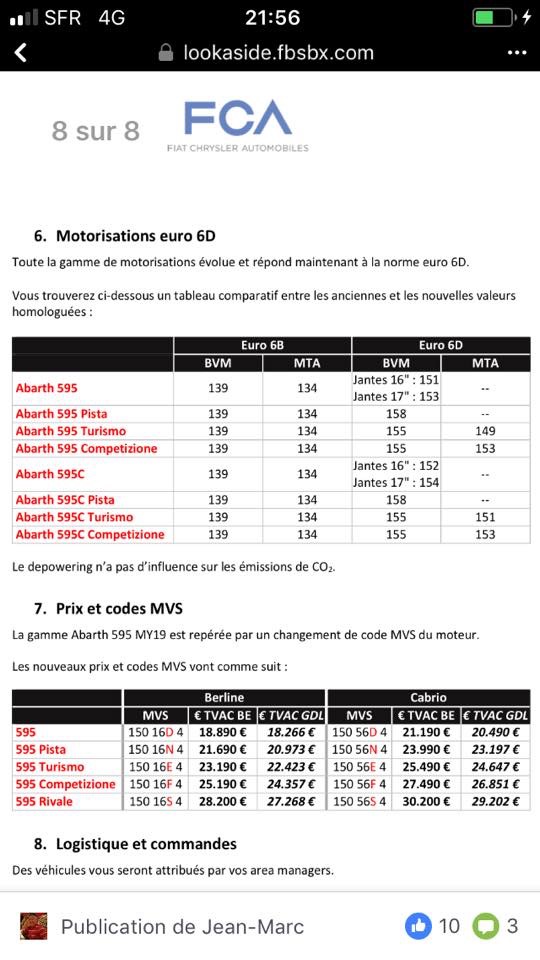 SFR 4G 21:56
lookaside.fbsbx.com

8 sur 8

FCA
FIAT CHRYSLER AUTOMOBILES

6. Motorisations euro 6D

Toute la gamme de motorisations évolue et répond maintenant à la norme euro 6D.

Vous trouverez ci-dessous un tableau comparatif entre les anciennes et les nouvelles valeurs homologuées :

| | Euro 6B | | Euro 6D | |
|---|---|---|---|---|
| | BVM | MTA | BVM | MTA |
| Abarth 595 | 139 | 134 | Jantes 16" : 151 Jantes 17" : 153 | -- |
| Abarth 595 Pista | 139 | 134 | 158 | -- |
| Abarth 595 Turismo | 139 | 134 | 155 | 149 |
| Abarth 595 Competizione | 139 | 134 | 155 | 153 |
| Abarth 595C | 139 | 134 | Jantes 16" : 152 Jantes 17" : 154 | -- |
| Abarth 595C Pista | 139 | 134 | 158 | -- |
| Abarth 595C Turismo | 139 | 134 | 155 | 151 |
| Abarth 595C Competizione | 139 | 134 | 155 | 153 |

Le depowering n'a pas d'influence sur les émissions de $CO_2$.

7. Prix et codes MVS

La gamme Abarth 595 MY19 est repérée par un changement de code MVS du moteur.

Les nouveaux prix et codes MVS vont comme suit :

| | Berline | | | Cabrio | | |
|---|---|---|---|---|---|---|
| | MVS | € TVAC BE | € TVAC GDL | MVS | € TVAC BE | € TVAC GDL |
| 595 | 150 16D 4 | 18.890 € | 18.266 € | 150 56D 4 | 21.190 € | 20.490 € |
| 595 Pista | 150 16N 4 | 21.690 € | 20.973 € | 150 56N 4 | 23.990 € | 23.197 € |
| 595 Turismo | 150 16E 4 | 23.190 € | 22.423 € | 150 56E 4 | 25.490 € | 24.647 € |
| 595 Competizione | 150 16F 4 | 25.190 € | 24.357 € | 150 56F 4 | 27.490 € | 26.851 € |
| 595 Rivale | 150 16S 4 | 28.200 € | 27.268 € | 150 56S 4 | 30.200 € | 29.202 € |

8. Logistique et commandes

Des véhicules vous seront attribués par vos area managers.

Publication de Jean-Marc 10 3